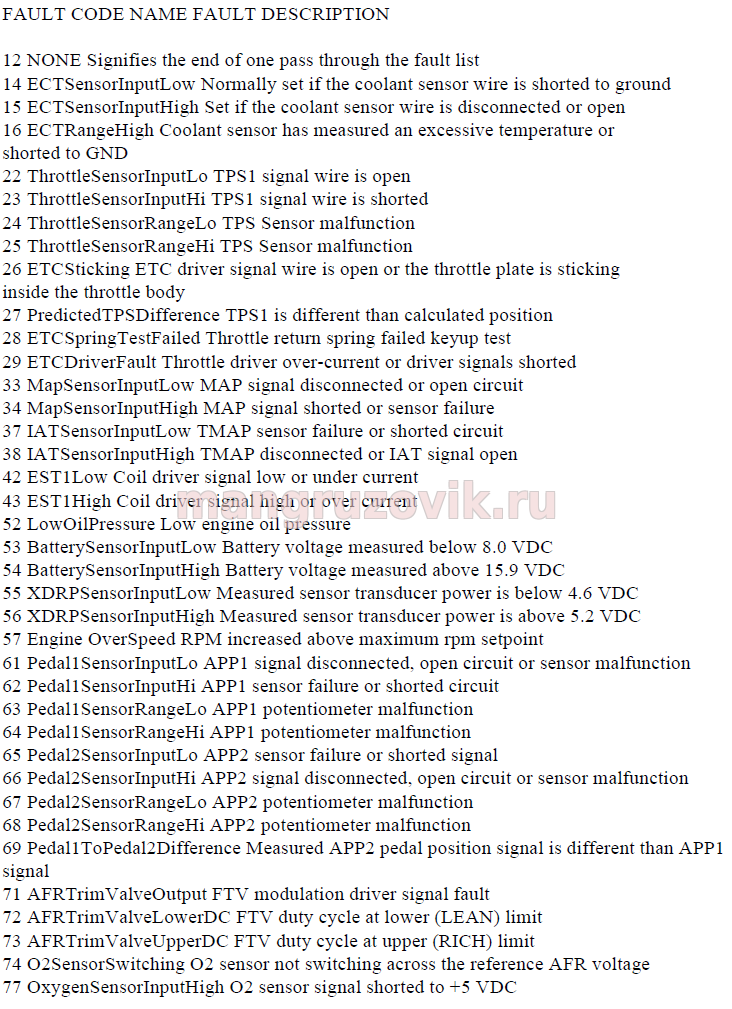 FAULT CODE NAME FAULT DESCRIPTION

12 NONE Signifies the end of one pass through the fault list
14 ECTSensorInputLow Normally set if the coolant sensor wire is shorted to ground
15 ECTSensorInputHigh Set if the coolant sensor wire is disconnected or open
16 ECTRangeHigh Coolant sensor has measured an excessive temperature or shorted to GND
22 ThrottleSensorInputLo TPS1 signal wire is open
23 ThrottleSensorInputHi TPS1 signal wire is shorted
24 ThrottleSensorRangeLo TPS Sensor malfunction
25 ThrottleSensorRangeHi TPS Sensor malfunction
26 ETCSticking ETC driver signal wire is open or the throttle plate is sticking inside the throttle body
27 PredictedTPSDifference TPS1 is different than calculated position
28 ETCSpringTestFailed Throttle return spring failed keyup test
29 ETCDriverFault Throttle driver over-current or driver signals shorted
33 MapSensorInputLow MAP signal disconnected or open circuit
34 MapSensorInputHigh MAP signal shorted or sensor failure
37 IATSensorInputLow TMAP sensor failure or shorted circuit
38 IATSensorInputHigh TMAP disconnected or IAT signal open
42 EST1Low Coil driver signal low or under current
43 EST1High Coil driver signal high or over current
52 LowOilPressure Low engine oil pressure
53 BatterySensorInputLow Battery voltage measured below 8.0 VDC
54 BatterySensorInputHigh Battery voltage measured above 15.9 VDC
55 XDRPSensorInputLow Measured sensor transducer power is below 4.6 VDC
56 XDRPSensorInputHigh Measured sensor transducer power is above 5.2 VDC
57 Engine OverSpeed RPM increased above maximum rpm setpoint
61 Pedal1SensorInputLo APP1 signal disconnected, open circuit or sensor malfunction
62 Pedal1SensorInputHi APP1 sensor failure or shorted circuit
63 Pedal1SensorRangeLo APP1 potentiometer malfunction
64 Pedal1SensorRangeHi APP1 potentiometer malfunction
65 Pedal2SensorInputLo APP2 sensor failure or shorted signal
66 Pedal2SensorInputHi APP2 signal disconnected, open circuit or sensor malfunction
67 Pedal2SensorRangeLo APP2 potentiometer malfunction
68 Pedal2SensorRangeHi APP2 potentiometer malfunction
69 Pedal1ToPedal2Difference Measured APP2 pedal position signal is different than APP1 signal
71 AFRTrimValveOutput FTV modulation driver signal fault
72 AFRTrimValveLowerDC FTV duty cycle at lower (LEAN) limit
73 AFRTrimValveUpperDC FTV duty cycle at upper (RICH) limit
74 O2SensorSwitching O2 sensor not switching across the reference AFR voltage
77 OxygenSensorInputHigh O2 sensor signal shorted to +5 VDC

mangruzovik.ru